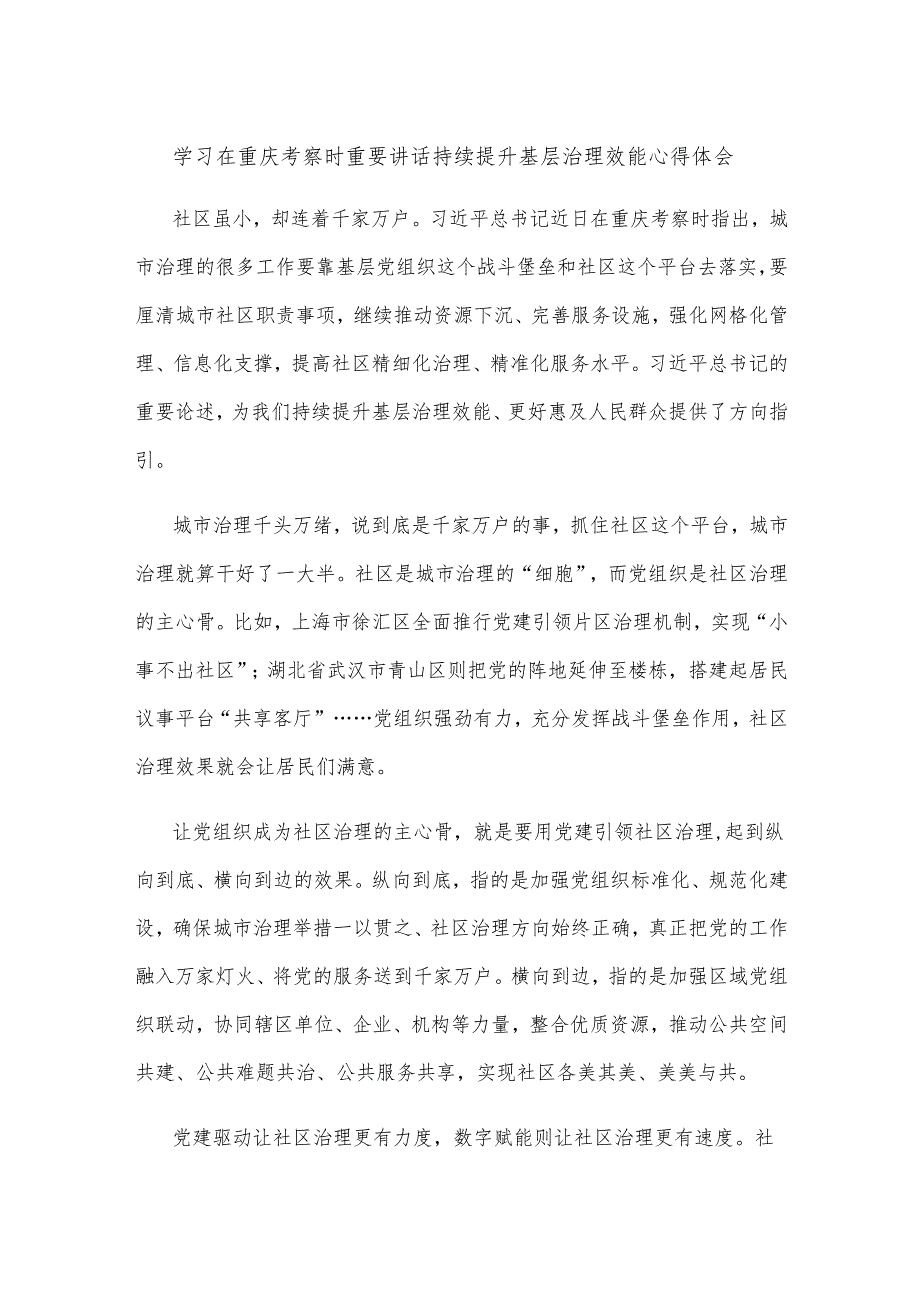 学习在重庆考察时重要讲话持续提升基层治理效能心得体会

社区虽小，却连着千家万户。习近平总书记近日在重庆考察时指出，城市治理的很多工作要靠基层党组织这个战斗堡垒和社区这个平台去落实，要厘清城市社区职责事项，继续推动资源下沉、完善服务设施，强化网格化管理、信息化支撑，提高社区精细化治理、精准化服务水平。习近平总书记的重要论述，为我们持续提升基层治理效能、更好惠及人民群众提供了方向指引。

城市治理千头万绪，说到底是千家万户的事，抓住社区这个平台，城市治理就算干好了一大半。社区是城市治理的“细胞”，而党组织是社区治理的主心骨。比如，上海市徐汇区全面推行党建引领片区治理机制，实现“小事不出社区”；湖北省武汉市青山区则把党的阵地延伸至楼栋，搭建起居民议事平台“共享客厅”……党组织强劲有力，充分发挥战斗堡垒作用，社区治理效果就会让居民们满意。

让党组织成为社区治理的主心骨，就是要用党建引领社区治理，起到纵向到底、横向到边的效果。纵向到底，指的是加强党组织标准化、规范化建设，确保城市治理举措一以贯之、社区治理方向始终正确，真正把党的工作融入万家灯火、将党的服务送到千家万户。横向到边，指的是加强区域党组织联动，协同辖区单位、企业、机构等力量，整合优质资源，推动公共空间共建、公共难题共治、公共服务共享，实现社区各美其美、美美与共。

党建驱动让社区治理更有力度，数字赋能则让社区治理更有速度。社